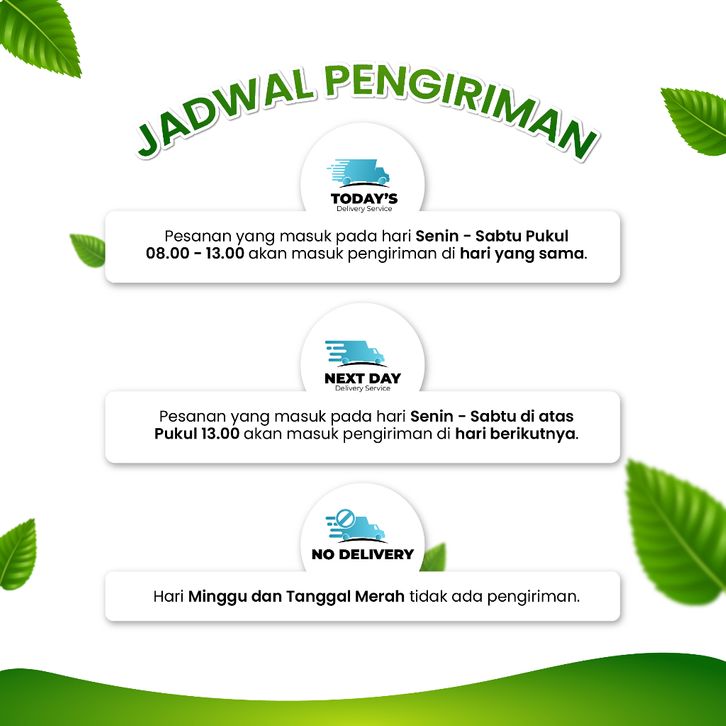 JADWAL PENGIRIMAN

TODAY'S
Delivery Service

Pesanan yang masuk pada hari Senin - Sabtu Pukul 08.00 - 13.00 akan masuk pengiriman di hari yang sama.

NEXT DAY
Delivery Service

Pesanan yang masuk pada hari Senin - Sabtu di atas Pukul 13.00 akan masuk pengiriman di hari berikutnya.

NO DELIVERY

Hari Minggu dan Tanggal Merah tidak ada pengiriman.